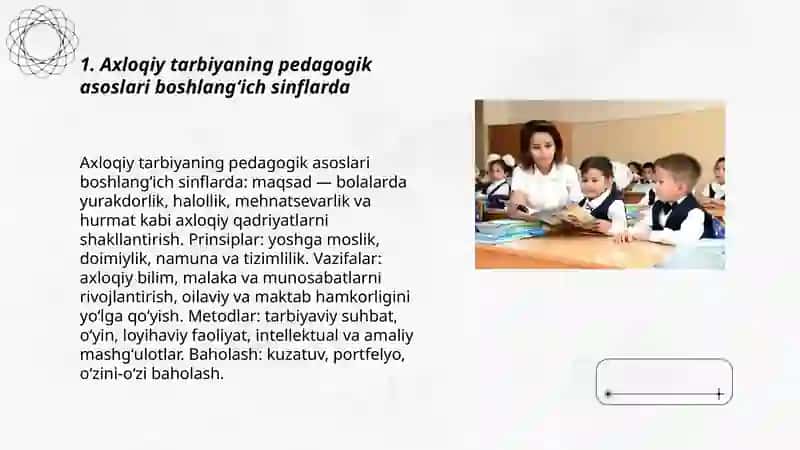 1. Axloqiy tarbiyaning pedagogik asoslari boshlang'ich sinflarda

Axloqiy tarbiyaning pedagogik asoslari boshlang'ich sinflarda: maqsad — bolalarda yurakdorlik, halollik, mehnatsevarlik va hurmat kabi axloqiy qadriyatlarni shakllantirish. Prinsiplar: yoshga moslik, doimiylik, namuna va tizimlilik. Vazifalar: axloqiy bilim, malaka va munosabatlarni rivojlantirish, oilaviy va maktab hamkorligini yo'lga qo'yish. Metodlar: tarbiyaviy suhbat, o'yin, loyihaviy faoliyat, intellektual va amaliy mashg'ulotlar. Baholash: kuzatuv, portfelyo, o'zini-o'zi baholash.